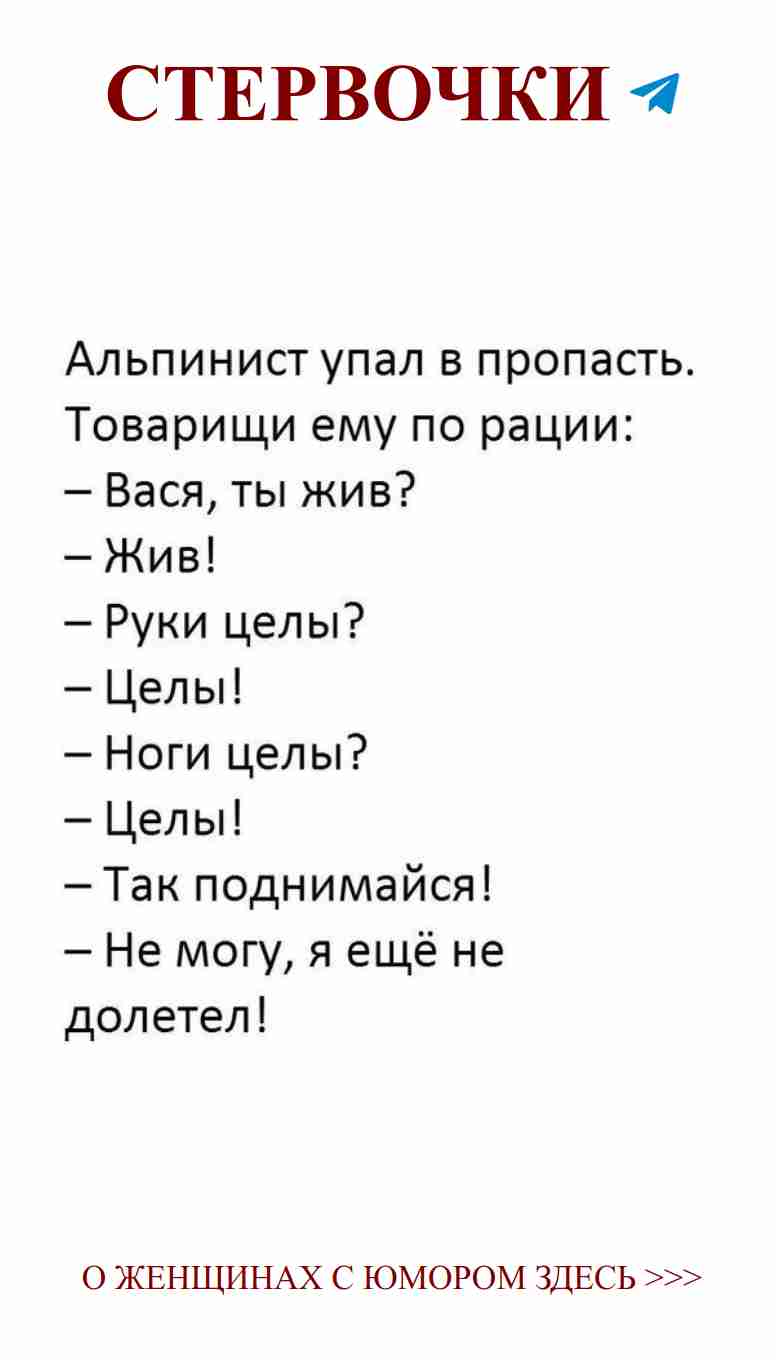 СТЕРВОЧКИ

Альпинист упал в пропасть. Товарищи ему по рации:
– Вася, ты жив?
– Жив!
– Руки целы?
– Целы!
– Ноги целы?
– Целы!
– Так поднимайся!
– Не могу, я ещё не долетел!

О ЖЕНЩИНАХ С ЮМОРОМ ЗДЕСЬ >>>